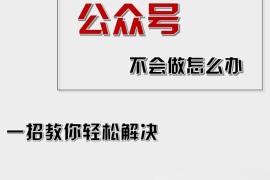 公众号

不会做怎么办

一招教你轻松解决